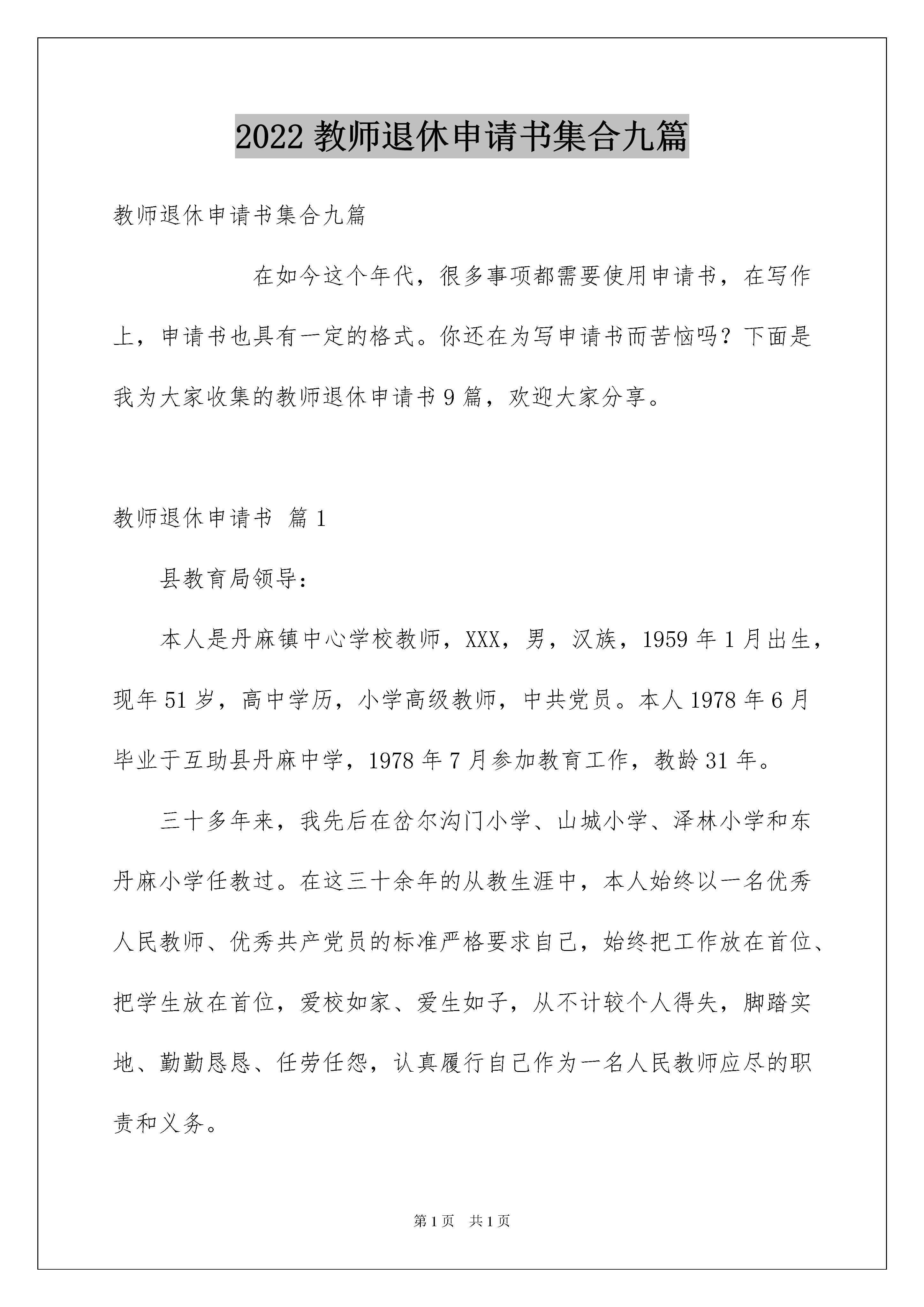 2022 教师退休申请书集合九篇

教师退休申请书集合九篇

在如今这个年代，很多事项都需要使用申请书，在写作上，申请书也具有一定的格式。你还在为写申请书而苦恼吗？下面是我为大家收集的教师退休申请书 9 篇，欢迎大家分享。

教师退休申请书 篇 1

县教育局领导：

本人是丹麻镇中心学校教师，XXX，男，汉族，1959 年 1 月出生，现年 51 岁，高中学历，小学高级教师，中共党员。本人 1978 年 6 月毕业于互助县丹麻中学，1978 年 7 月参加教育工作，教龄 31 年。

三十多年来，我先后在岔尔沟门小学、山城小学、泽林小学和东丹麻小学任教过。在这三十余年的从教生涯中，本人始终以一名优秀人民教师、优秀共产党员的标准严格要求自己，始终把工作放在首位、把学生放在首位，爱校如家、爱生如子，从不计较个人得失，脚踏实地、勤勤恳恳、任劳任怨，认真履行自己作为一名人民教师应尽的职责和义务。

第 1 页 共 1 页